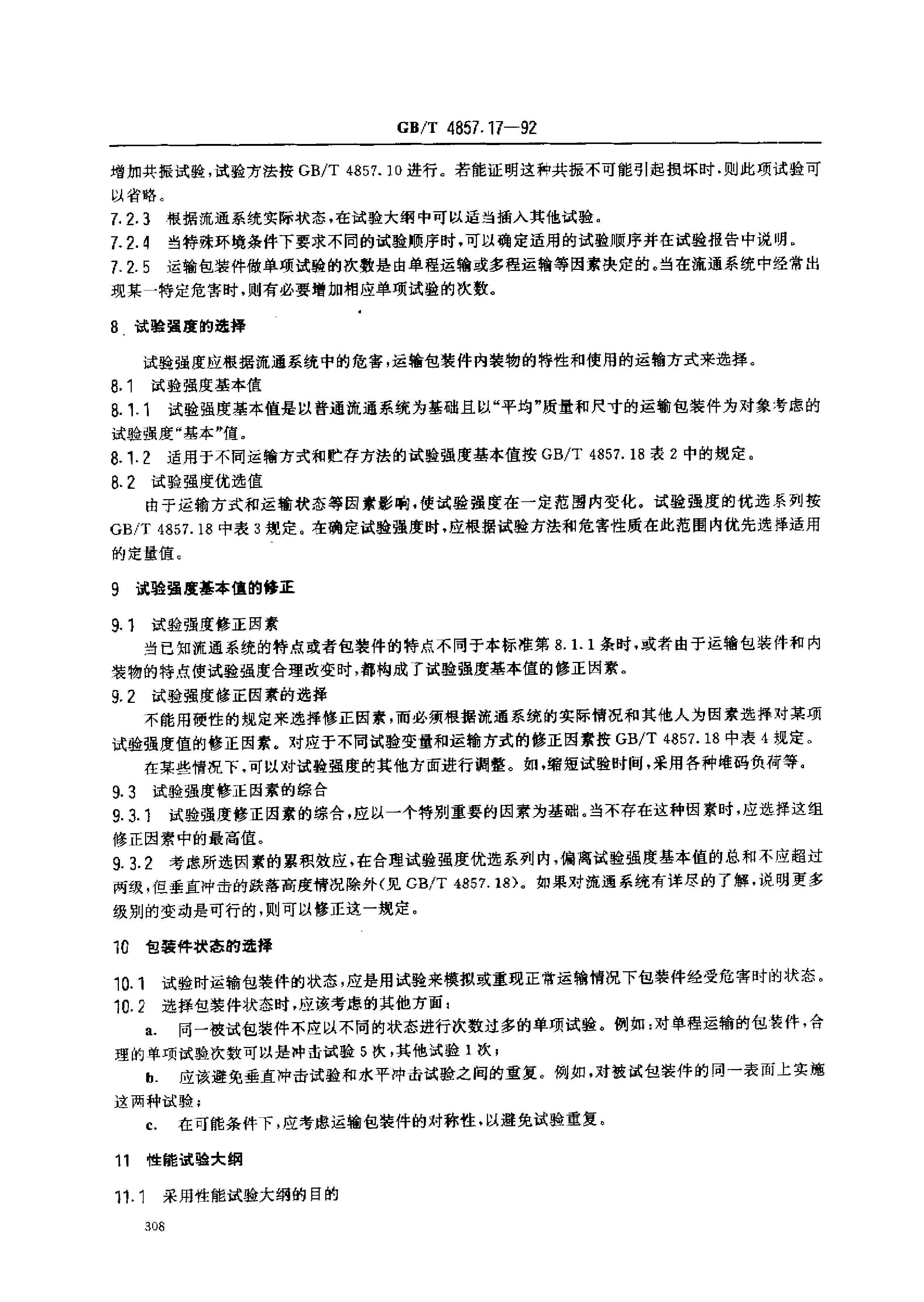 GB/T 4857.17—92

增加共振试验，试验方法按 GB/T 4857.10 进行。若能证明这种共振不可能引起损坏时，则此项试验可以省略。

7.2.3 根据流通系统实际状态，在试验大纲中可以适当插入其他试验。

7.2.4 当特殊环境条件下要求不同的试验顺序时，可以确定适用的试验顺序并在试验报告中说明。

7.2.5 运输包装件做单项试验的次数是由单程运输或多程运输等因素决定的。当在流通系统中经常出现某一特定危害时，则有必要增加相应单项试验的次数。

8 试验强度的选择

试验强度应根据流通系统中的危害，运输包装件内装物的特性和使用的运输方式来选择。

8.1 试验强度基本值

8.1.1 试验强度基本值是以普通流通系统为基础且以“平均”质量和尺寸的运输包装件为对象考虑的试验强度“基本”值。

8.1.2 适用于不同运输方式和贮存方法的试验强度基本值按 GB/T 4857.18 表 2 中的规定。

8.2 试验强度优选值

由于运输方式和运输状态等因素影响，使试验强度在一定范围内变化。试验强度的优选系列按 GB/T 4857.18 中表 3 规定。在确定试验强度时，应根据试验方法和危害性质在此范围内优先选择适用的定量值。

9 试验强度基本值的修正

9.1 试验强度修正因素

当已知流通系统的特点或者包装件的特点不同于本标准第 8.1.1 条时，或者由于运输包装件和内装物的特点使试验强度合理改变时，都构成了试验强度基本值的修正因素。

9.2 试验强度修正因素的选择

不能用硬性的规定来选择修正因素，而必须根据流通系统的实际情况和其他人为因素选择对某项试验强度值的修正因素。对应于不同试验变量和运输方式的修正因素按 GB/T 4857.18 中表 4 规定。

在某些情况下，可以对试验强度的其他方面进行调整。如，缩短试验时间，采用各种堆码负荷等。

9.3 试验强度修正因素的综合

9.3.1 试验强度修正因素的综合，应以一个特别重要的因素为基础。当不存在这种因素时，应选择这组修正因素中的最高值。

9.3.2 考虑所选因素的累积效应，在合理试验强度优选系列内，偏离试验强度基本值的总和不应超过两级，但垂直冲击的跌落高度情况除外(见 GB/T 4857.18)。如果对流通系统有详尽的了解，说明更多级别的变动是可行的，则可以修正这一规定。

10 包装件状态的选择

10.1 试验时运输包装件的状态，应是用试验来模拟或重现正常运输情况下包装件经受危害时的状态。

10.2 选择包装件状态时，应该考虑的其他方面：

a. 同一被试包装件不应以不同的状态进行次数过多的单项试验。例如：对单程运输的包装件，合理的单项试验次数可以是冲击试验 5 次，其他试验 1 次；

b. 应该避免垂直冲击试验和水平冲击试验之间的重复。例如，对被试包装件的同一表面上实施这两种试验；

c. 在可能条件下，应考虑运输包装件的对称性，以避免试验重复。

11 性能试验大纲

11.1 采用性能试验大纲的目的

308